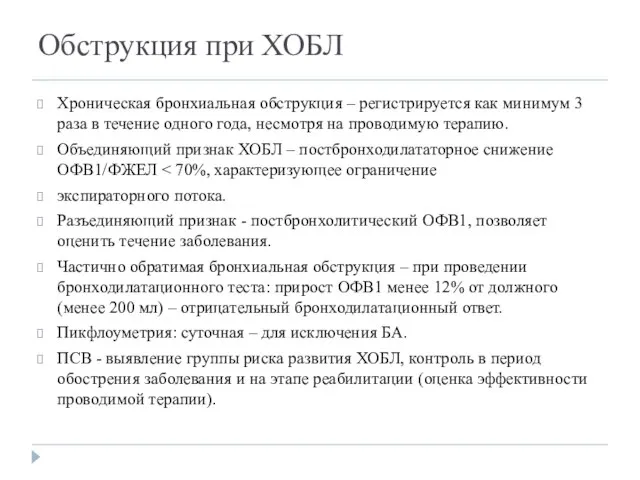 Обструкция при ХОБЛ

Хроническая бронхиальная обструкция – регистрируется как минимум 3 раза в течение одного года, несмотря на проводимую терапию.

Объединяющий признак ХОБЛ – постбронходилататорное снижение ОФВ1/ФЖЕЛ < 70%, характеризующее ограничение

экспираторного потока.

Разъединяющий признак - постбронхолитический ОФВ1, позволяет оценить течение заболевания.

Частично обратимая бронхиальная обструкция – при проведении бронходилатационного теста: прирост ОФВ1 менее 12% от должного (менее 200 мл) – отрицательный бронходилатационный ответ.

Пикфлоуметрия: суточная – для исключения БА.

ПСВ - выявление группы риска развития ХОБЛ, контроль в период обострения заболевания и на этапе реабилитации (оценка эффективности проводимой терапии).